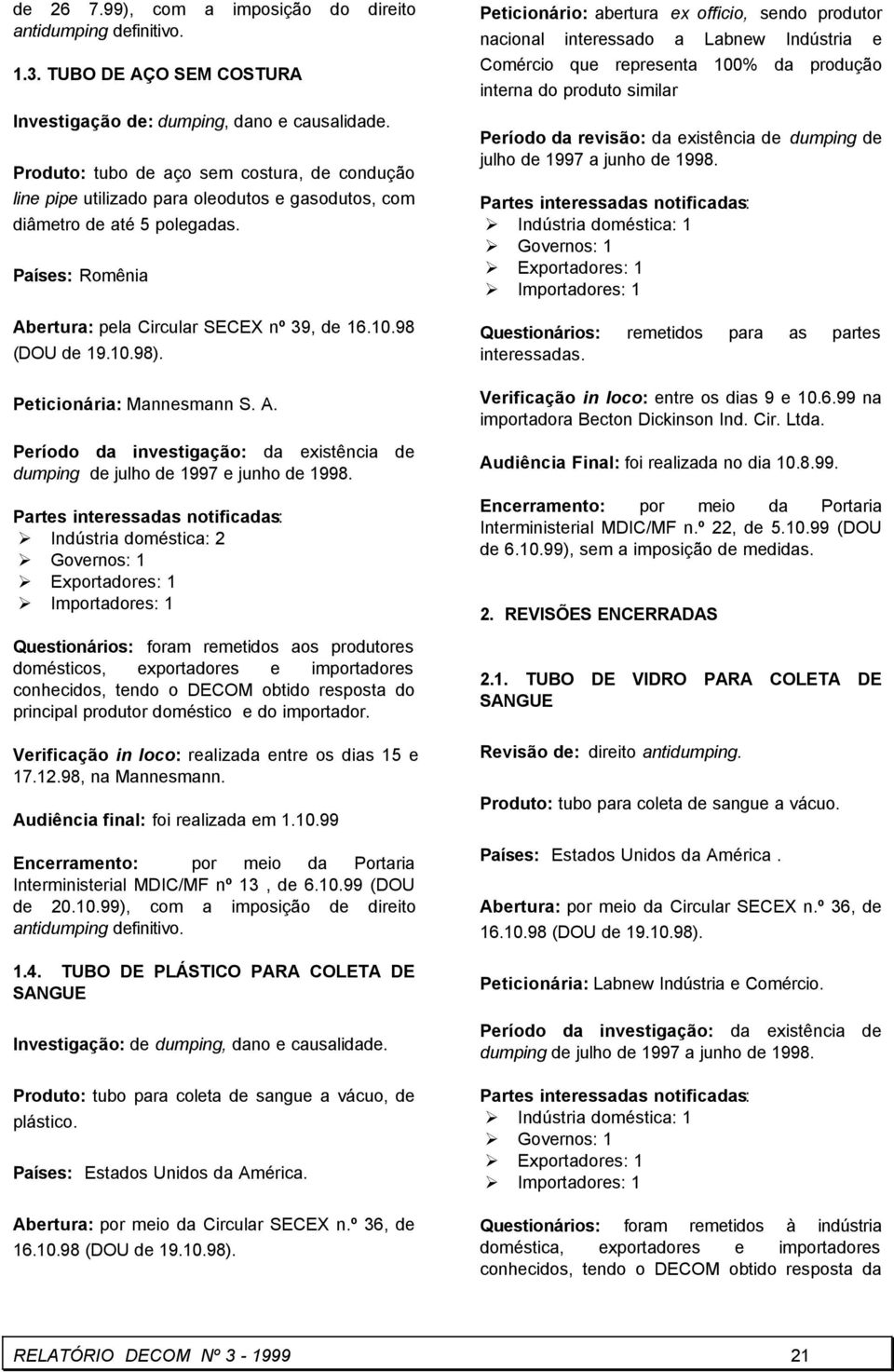 de 26 7.99), com a imposição do direito antidumping definitivo.

1.3. TUBO DE AÇO SEM COSTURA

Investigação de: dumping, dano e causalidade.

Produto: tubo de aço sem costura, de condução line pipe utilizado para oleodutos e gasodutos, com diâmetro de até 5 polegadas.

Países: Romênia

Abertura: pela Circular SECEX nº 39, de 16.10.98 (DOU de 19.10.98).

Peticionária: Mannesmann S. A.

Período da investigação: da existência de dumping de julho de 1997 e junho de 1998.

Partes interessadas notificadas:
➢ Indústria doméstica: 2
➢ Governos: 1
➢ Exportadores: 1
➢ Importadores: 1

Questionários: foram remetidos aos produtores domésticos, exportadores e importadores conhecidos, tendo o DECOM obtido resposta do principal produtor doméstico e do importador.

Verificação in loco: realizada entre os dias 15 e 17.12.98, na Mannesmann.

Audiência final: foi realizada em 1.10.99

Encerramento: por meio da Portaria Interministerial MDIC/MF nº 13 , de 6.10.99 (DOU de 20.10.99), com a imposição de direito antidumping definitivo.

1.4. TUBO DE PLÁSTICO PARA COLETA DE SANGUE

Investigação: de dumping, dano e causalidade.

Produto: tubo para coleta de sangue a vácuo, de plástico.

Países: Estados Unidos da América.

Abertura: por meio da Circular SECEX n.º 36, de 16.10.98 (DOU de 19.10.98).

Peticionário: abertura ex officio, sendo produtor nacional interessado a Labnew Indústria e Comércio que representa 100% da produção interna do produto similar

Período da revisão: da existência de dumping de julho de 1997 a junho de 1998.

Partes interessadas notificadas:
➢ Indústria doméstica: 1
➢ Governos: 1
➢ Exportadores: 1
➢ Importadores: 1

Questionários: remetidos para as partes interessadas.

Verificação in loco: entre os dias 9 e 10.6.99 na importadora Becton Dickinson Ind. Cir. Ltda.

Audiência Final: foi realizada no dia 10.8.99.

Encerramento: por meio da Portaria Interministerial MDIC/MF n.º 22, de 5.10.99 (DOU de 6.10.99), sem a imposição de medidas.

2. REVISÕES ENCERRADAS

2.1. TUBO DE VIDRO PARA COLETA DE SANGUE

Revisão de: direito antidumping.

Produto: tubo para coleta de sangue a vácuo.

Países: Estados Unidos da América .

Abertura: por meio da Circular SECEX n.º 36, de 16.10.98 (DOU de 19.10.98).

Peticionária: Labnew Indústria e Comércio.

Período da investigação: da existência de dumping de julho de 1997 a junho de 1998.

Partes interessadas notificadas:
➢ Indústria doméstica: 1
➢ Governos: 1
➢ Exportadores: 1
➢ Importadores: 1

Questionários: foram remetidos à indústria doméstica, exportadores e importadores conhecidos, tendo o DECOM obtido resposta da

RELATÓRIO DECOM Nº 3 - 1999 21